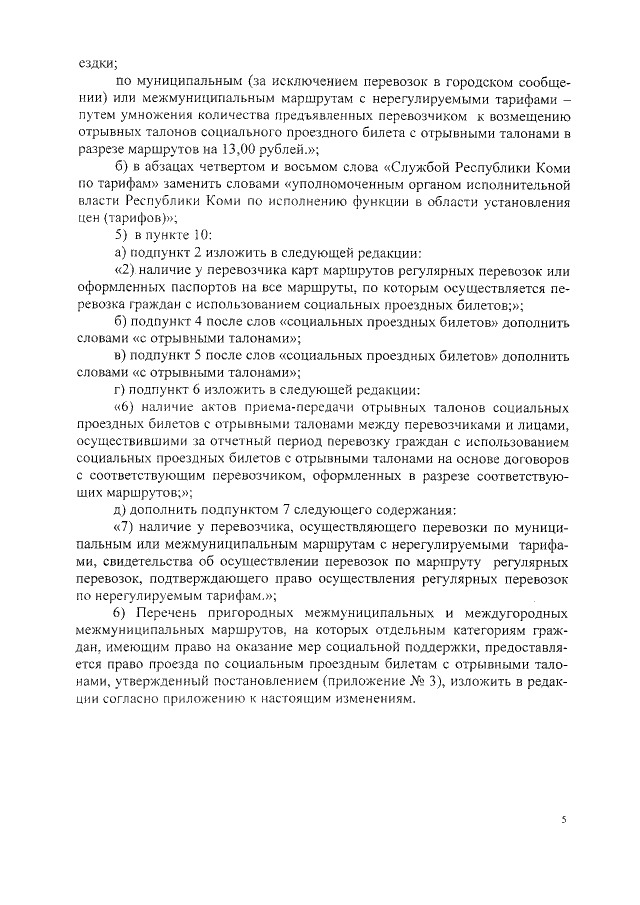 ездки;

по муниципальным (за исключением перевозок в городском сообщении) или межмуниципальным маршрутам с нерегулируемыми тарифами – путем умножения количества предъявленных перевозчиком к возмещению отрывных талонов социального проездного билета с отрывными талонами в разрезе маршрутов на 13,00 рублей.»;

б) в абзацах четвертом и восьмом слова «Службой Республики Коми по тарифам» заменить словами «уполномоченным органом исполнительной власти Республики Коми по исполнению функции в области установления цен (тарифов)»;

5) в пункте 10:

а) подпункт 2 изложить в следующей редакции:

«2) наличие у перевозчика карт маршрутов регулярных перевозок или оформленных паспортов на все маршруты, по которым осуществляется перевозка граждан с использованием социальных проездных билетов;»;

б) подпункт 4 после слов «социальных проездных билетов» дополнить словами «с отрывными талонами»;

в) подпункт 5 после слов «социальных проездных билетов» дополнить словами «с отрывными талонами»;

г) подпункт 6 изложить в следующей редакции:

«6) наличие актов приема-передачи отрывных талонов социальных проездных билетов с отрывными талонами между перевозчиками и лицами, осуществившими за отчетный период перевозку граждан с использованием социальных проездных билетов с отрывными талонами на основе договоров с соответствующим перевозчиком, оформленных в разрезе соответствующих маршрутов;»;

д) дополнить подпунктом 7 следующего содержания:

«7) наличие у перевозчика, осуществляющего перевозки по муниципальным или межмуниципальным маршрутам с нерегулируемыми тарифами, свидетельства об осуществлении перевозок по маршруту регулярных перевозок, подтверждающего право осуществления регулярных перевозок по нерегулируемым тарифам.»;

6) Перечень пригородных межмуниципальных и междугородных межмуниципальных маршрутов, на которых отдельным категориям граждан, имеющим право на оказание мер социальной поддержки, предоставляется право проезда по социальным проездным билетам с отрывными талонами, утвержденный постановлением (приложение № 3), изложить в редакции согласно приложению к настоящим изменениям.

5